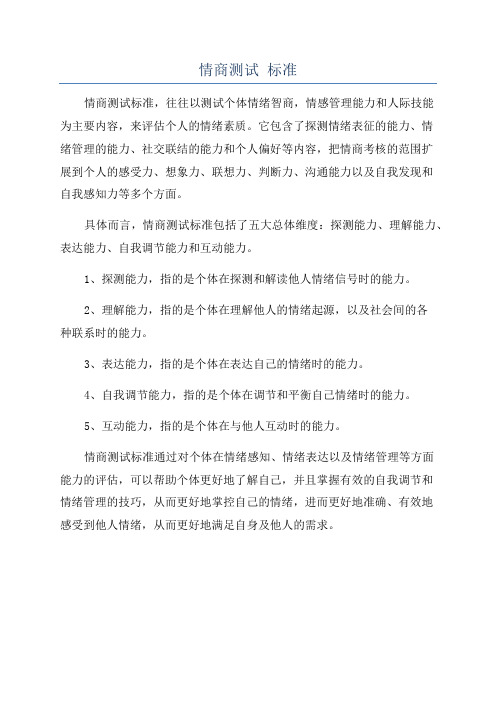 情商测试 标准

情商测试标准，往往以测试个体情绪智商，情感管理能力和人际技能为主要内容，来评估个人的情绪素质。它包含了探测情绪表征的能力、情绪管理的能力、社交联结的能力和个人偏好等内容，把情商考核的范围扩展到个人的感受力、想象力、联想力、判断力、沟通能力以及自我发现和自我感知力等多个方面。

具体而言，情商测试标准包括了五大总体维度：探测能力、理解能力、表达能力、自我调节能力和互动能力。

1、探测能力，指的是个体在探测和解读他人情绪信号时的能力。

2、理解能力，指的是个体在理解他人的情绪起源，以及社会间的各种联系时的能力。

3、表达能力，指的是个体在表达自己的情绪时的能力。

4、自我调节能力，指的是个体在调节和平衡自己情绪时的能力。

5、互动能力，指的是个体在与他人互动时的能力。

情商测试标准通过对个体在情绪感知、情绪表达以及情绪管理等方面能力的评估，可以帮助个体更好地了解自己，并且掌握有效的自我调节和情绪管理的技巧，从而更好地掌控自己的情绪，进而更好地准确、有效地感受到他人情绪，从而更好地满足自身及他人的需求。